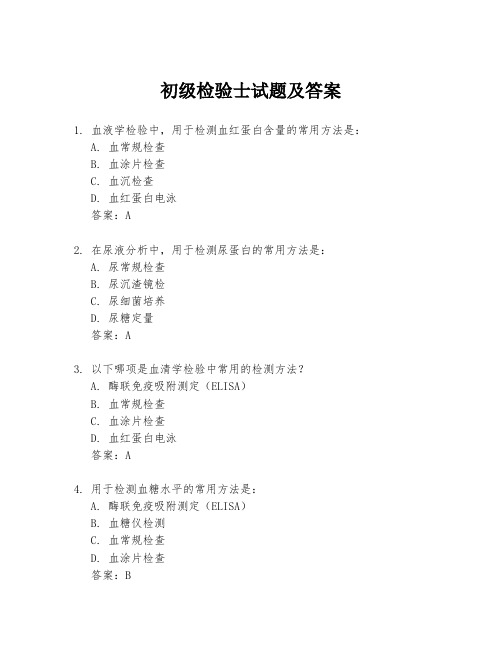 初级检验士试题及答案

1. 血液学检验中，用于检测血红蛋白含量的常用方法是：
A. 血常规检查
B. 血涂片检查
C. 血沉检查
D. 血红蛋白电泳
答案：A

2. 在尿液分析中，用于检测尿蛋白的常用方法是：
A. 尿常规检查
B. 尿沉渣镜检
C. 尿细菌培养
D. 尿糖定量
答案：A

3. 以下哪项是血清学检验中常用的检测方法？
A. 酶联免疫吸附测定（ELISA）
B. 血常规检查
C. 血涂片检查
D. 血红蛋白电泳
答案：A

4. 用于检测血糖水平的常用方法是：
A. 酶联免疫吸附测定（ELISA）
B. 血糖仪检测
C. 血常规检查
D. 血涂片检查
答案：B